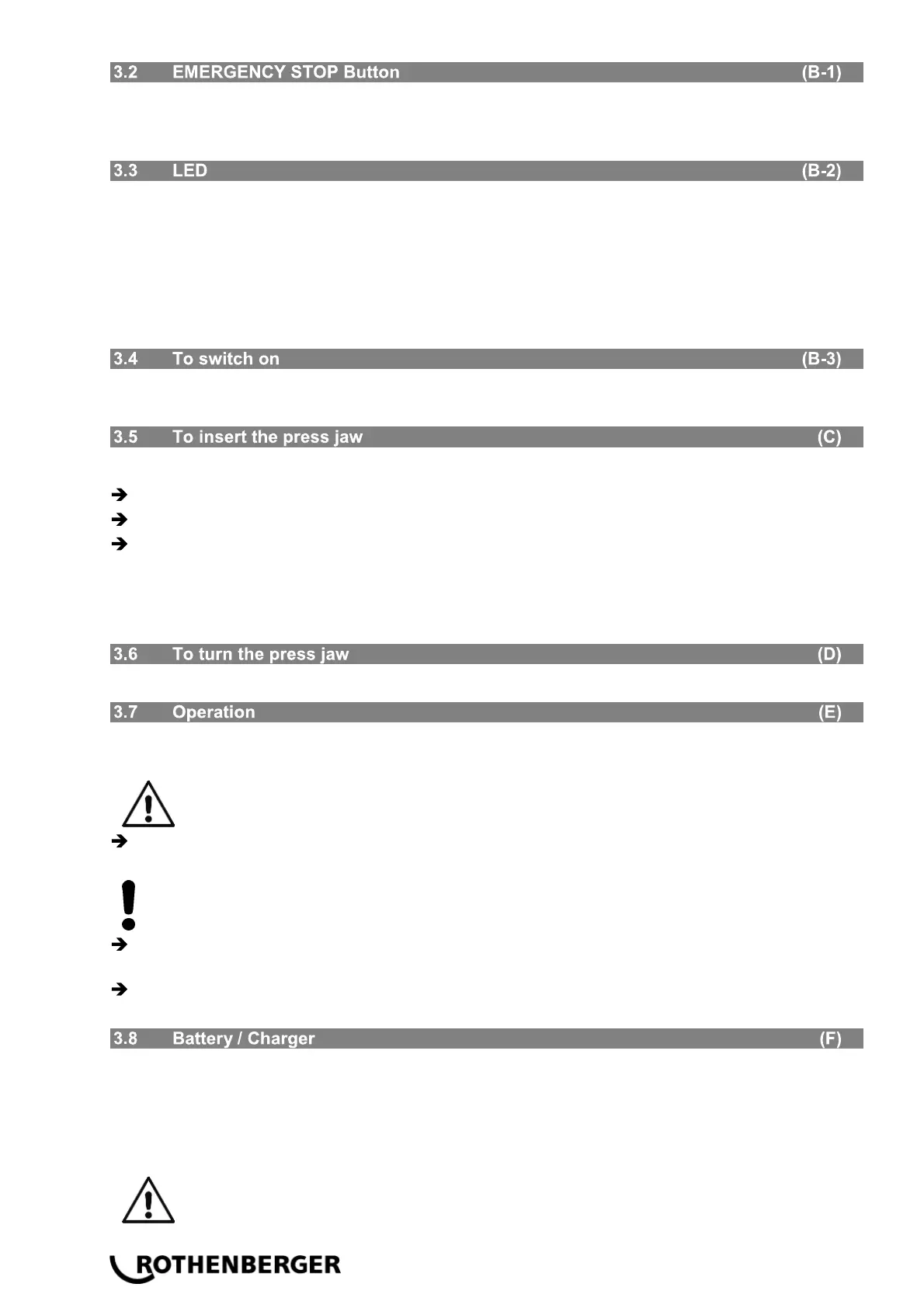 3.2 EMERGENCY STOP Button (B-1)

3.3 LED (B-2)

3.4 To switch on (B-3)

3.5 To insert the press jaw (C)

3.6 To turn the press jaw (D)

3.7 Operation (E)

3.8 Battery / Charger (F)

ROTHENBERGER